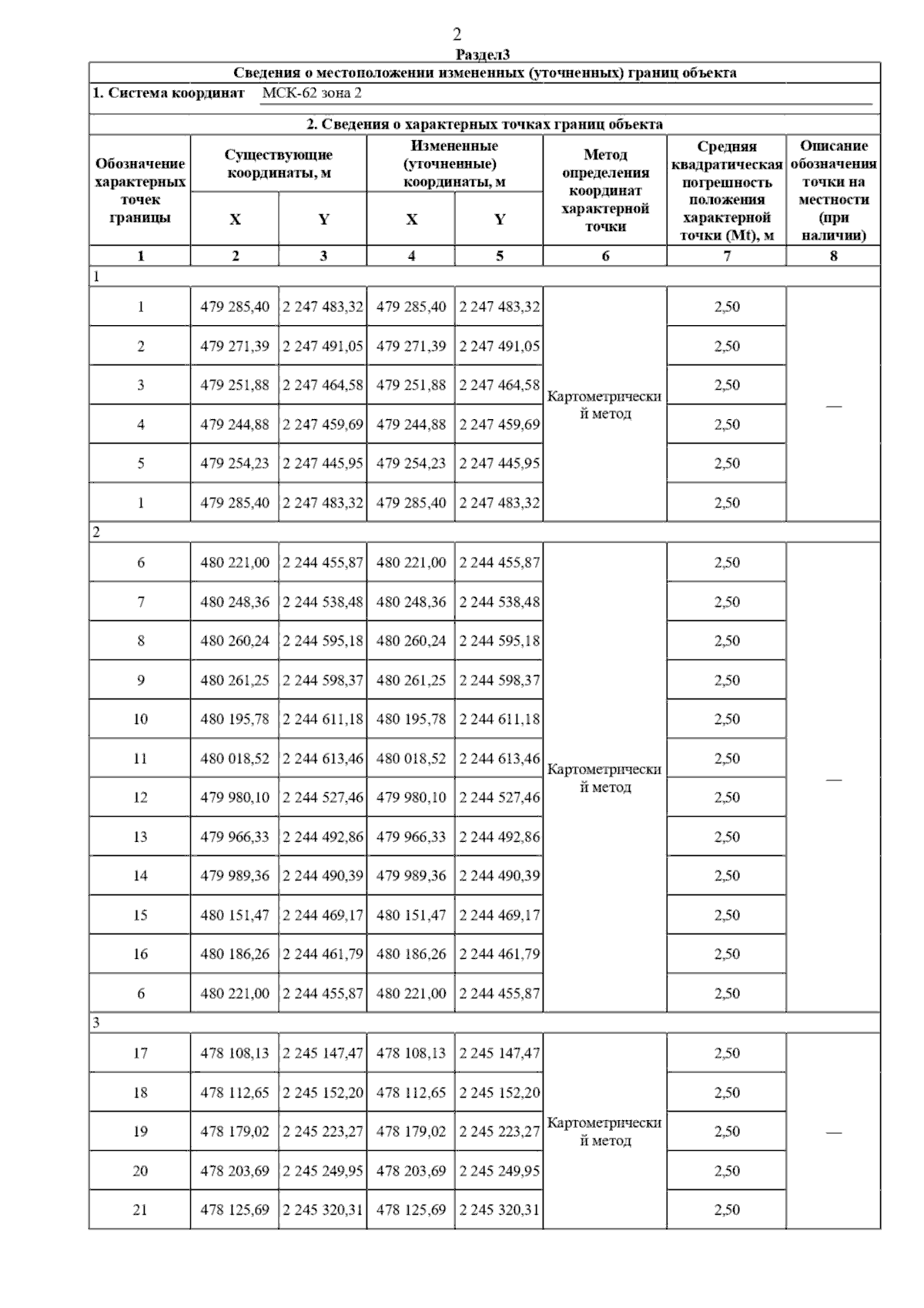 2

Раздел3

Сведения о местоположении измененных (уточненных) границ объекта

1. Система координат МСК-62 зона 2

2. Сведения о характерных точках границ объекта

| Обозначение характерных точек границы | Существующие координаты, м X | Существующие координаты, м Y | Измененные (уточненные) координаты, м X | Измененные (уточненные) координаты, м Y | Метод определения координат характерной точки | Средняя квадратическая погрешность положения характерной точки (Mt), м | Описание обозначения точки на местности (при наличии) |
|---|---|---|---|---|---|---|---|
| 1 | 2 | 3 | 4 | 5 | 6 | 7 | 8 |
| 1 | | | | | | | |
| 1 | 479 285,40 | 2 247 483,32 | 479 285,40 | 2 247 483,32 | Картометрический метод | 2,50 | — |
| 2 | 479 271,39 | 2 247 491,05 | 479 271,39 | 2 247 491,05 | | 2,50 | |
| 3 | 479 251,88 | 2 247 464,58 | 479 251,88 | 2 247 464,58 | | 2,50 | |
| 4 | 479 244,88 | 2 247 459,69 | 479 244,88 | 2 247 459,69 | | 2,50 | |
| 5 | 479 254,23 | 2 247 445,95 | 479 254,23 | 2 247 445,95 | | 2,50 | |
| 1 | 479 285,40 | 2 247 483,32 | 479 285,40 | 2 247 483,32 | | 2,50 | |
| 2 | | | | | | | |
| 6 | 480 221,00 | 2 244 455,87 | 480 221,00 | 2 244 455,87 | Картометрический метод | 2,50 | — |
| 7 | 480 248,36 | 2 244 538,48 | 480 248,36 | 2 244 538,48 | | 2,50 | |
| 8 | 480 260,24 | 2 244 595,18 | 480 260,24 | 2 244 595,18 | | 2,50 | |
| 9 | 480 261,25 | 2 244 598,37 | 480 261,25 | 2 244 598,37 | | 2,50 | |
| 10 | 480 195,78 | 2 244 611,18 | 480 195,78 | 2 244 611,18 | | 2,50 | |
| 11 | 480 018,52 | 2 244 613,46 | 480 018,52 | 2 244 613,46 | | 2,50 | |
| 12 | 479 980,10 | 2 244 527,46 | 479 980,10 | 2 244 527,46 | | 2,50 | |
| 13 | 479 966,33 | 2 244 492,86 | 479 966,33 | 2 244 492,86 | | 2,50 | |
| 14 | 479 989,36 | 2 244 490,39 | 479 989,36 | 2 244 490,39 | | 2,50 | |
| 15 | 480 151,47 | 2 244 469,17 | 480 151,47 | 2 244 469,17 | | 2,50 | |
| 16 | 480 186,26 | 2 244 461,79 | 480 186,26 | 2 244 461,79 | | 2,50 | |
| 6 | 480 221,00 | 2 244 455,87 | 480 221,00 | 2 244 455,87 | | 2,50 | |
| 3 | | | | | | | |
| 17 | 478 108,13 | 2 245 147,47 | 478 108,13 | 2 245 147,47 | Картометрический метод | 2,50 | — |
| 18 | 478 112,65 | 2 245 152,20 | 478 112,65 | 2 245 152,20 | | 2,50 | |
| 19 | 478 179,02 | 2 245 223,27 | 478 179,02 | 2 245 223,27 | | 2,50 | |
| 20 | 478 203,69 | 2 245 249,95 | 478 203,69 | 2 245 249,95 | | 2,50 | |
| 21 | 478 125,69 | 2 245 320,31 | 478 125,69 | 2 245 320,31 | | 2,50 | |